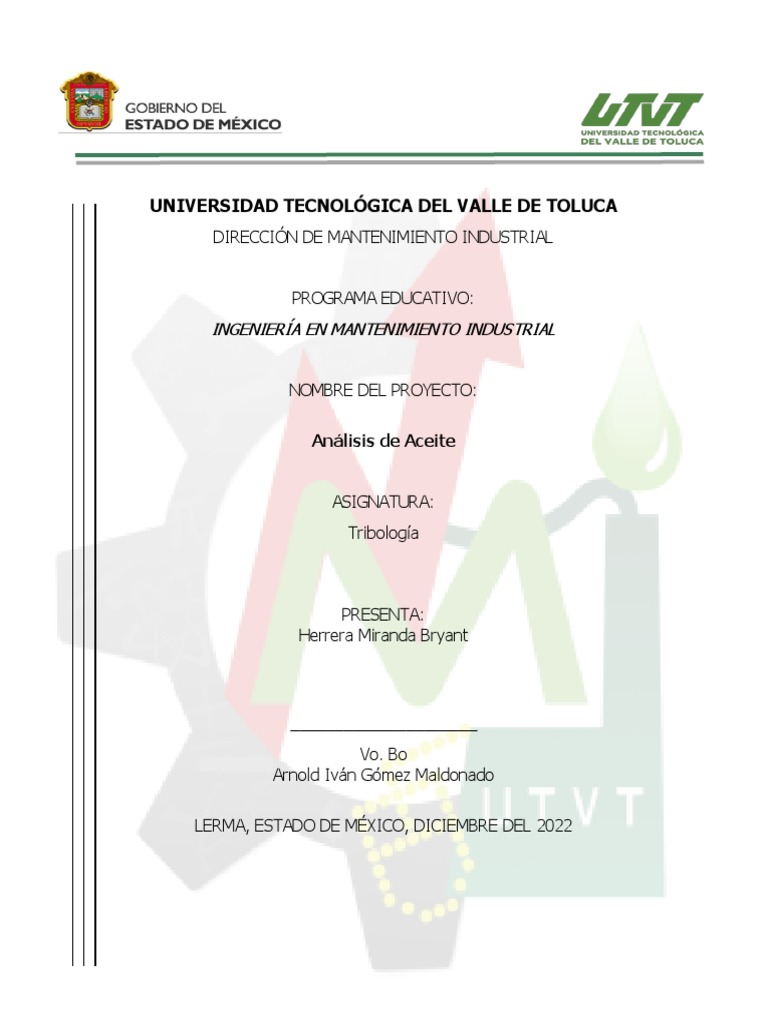 GOBIERNO DEL
ESTADO DE MÉXICO

UTVT
UNIVERSIDAD TECNOLÓGICA
DEL VALLE DE TOLUCA

UNIVERSIDAD TECNOLÓGICA DEL VALLE DE TOLUCA

DIRECCIÓN DE MANTENIMIENTO INDUSTRIAL

PROGRAMA EDUCATIVO:

INGENIERÍA EN MANTENIMIENTO INDUSTRIAL

NOMBRE DEL PROYECTO:

Análisis de Aceite

ASIGNATURA:

Tribología

PRESENTA:
Herrera Miranda Bryant

Vo. Bo
Arnold Iván Gómez Maldonado

LERMA, ESTADO DE MÉXICO, DICIEMBRE DEL 2022

UTVT